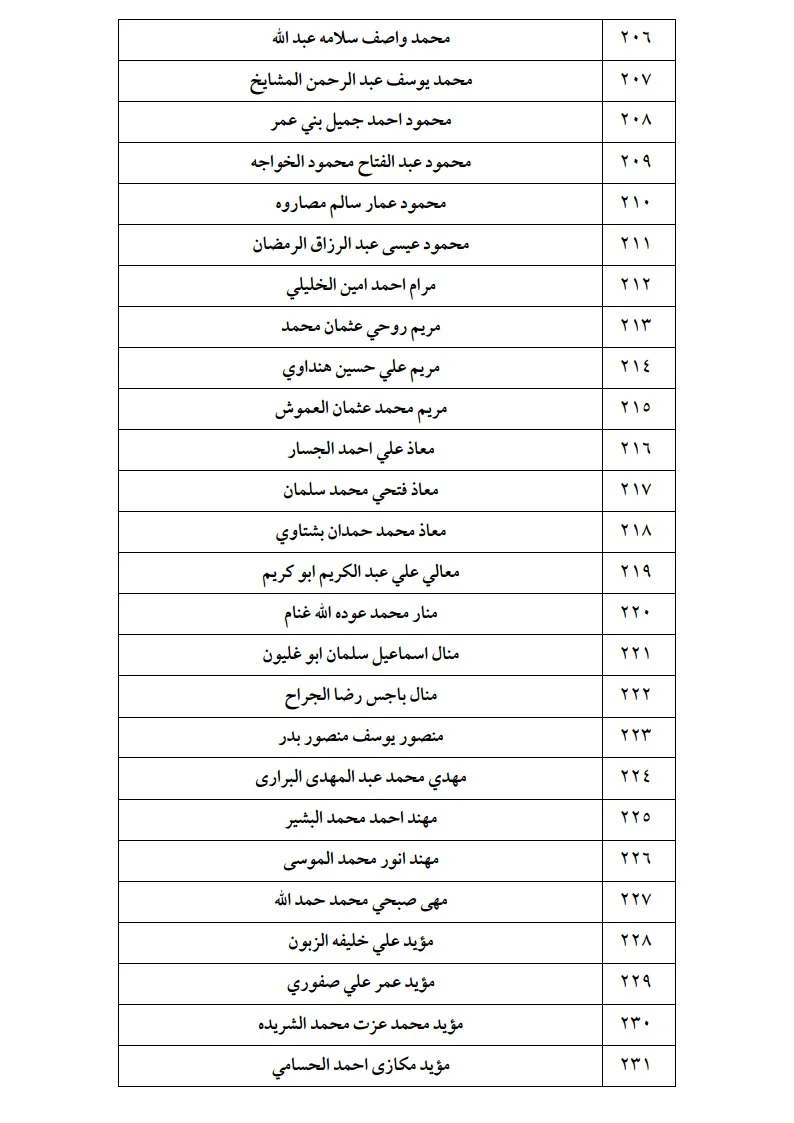 | ٢٠٦ | محمد واصف سلامه عبد الله |
|---|---|
| ٢٠٧ | محمد يوسف عبد الرحمن المشايخ |
| ٢٠٨ | محمود احمد جميل بني عمر |
| ٢٠٩ | محمود عبد الفتاح محمود الخواجه |
| ٢١٠ | محمود عمار سالم مصاروه |
| ٢١١ | محمود عيسى عبد الرزاق الرمضان |
| ٢١٢ | مرام احمد امين الخليلي |
| ٢١٣ | مريم روحي عثمان محمد |
| ٢١٤ | مريم علي حسين هنداوي |
| ٢١٥ | مريم محمد عثمان العموش |
| ٢١٦ | معاذ علي احمد الجسار |
| ٢١٧ | معاذ فتحي محمد سلمان |
| ٢١٨ | معاذ محمد حمدان بشتاوي |
| ٢١٩ | معالي علي عبد الكريم ابو كريم |
| ٢٢٠ | منار محمد عوده الله غنام |
| ٢٢١ | منال اسماعيل سلمان ابو غليون |
| ٢٢٢ | منال باجس رضا الجراح |
| ٢٢٣ | منصور يوسف منصور بدر |
| ٢٢٤ | مهدي محمد عبد المهدى البرارى |
| ٢٢٥ | مهند احمد محمد البشير |
| ٢٢٦ | مهند انور محمد الموسى |
| ٢٢٧ | مهى صبحي محمد حمد الله |
| ٢٢٨ | مؤيد علي خليفه الزبون |
| ٢٢٩ | مؤيد عمر علي صفوري |
| ٢٣٠ | مؤيد محمد عزت محمد الشريده |
| ٢٣١ | مؤيد مكازى احمد الحسامي |